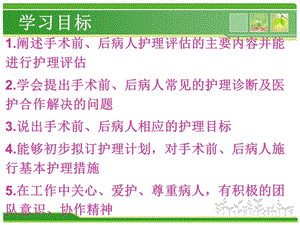 学习目标

1.阐述手术前、后病人护理评估的主要内容并能进行护理评估

2.学会提出手术前、后病人常见的护理诊断及医护合作解决的问题

3.说出手术前、后病人相应的护理目标

4.能够初步拟订护理计划，对手术前、后病人施行基本护理措施

5.在工作中关心、爱护、尊重病人，有积极的团队意识、协作精神